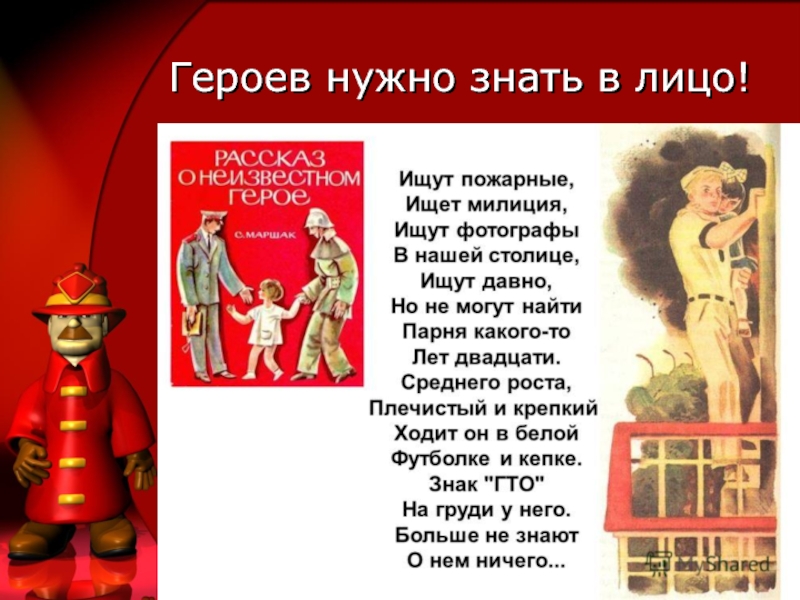 Героев нужно знать в лицо!

РАССКАЗ О НЕИЗВЕСТНОМ ГЕРОЕ

С. МАРШАК

Ищут пожарные,
Ищет милиция,
Ищут фотографы
В нашей столице,
Ищут давно,
Но не могут найти
Парня какого-то
Лет двадцати.
Среднего роста,
Плечистый и крепкий
Ходит он в белой
Футболке и кепке.
Знак "ГТО"
На груди у него.
Больше не знают
О нем ничего...

MyShared